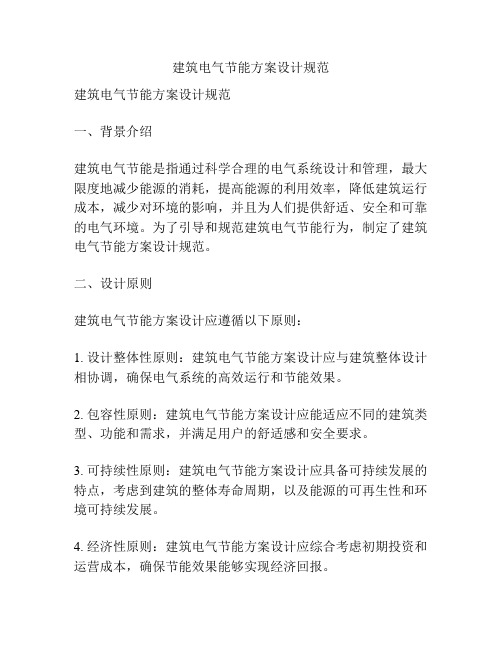 建筑电气节能方案设计规范

建筑电气节能方案设计规范

一、背景介绍

建筑电气节能是指通过科学合理的电气系统设计和管理，最大限度地减少能源的消耗，提高能源的利用效率，降低建筑运行成本，减少对环境的影响，并且为人们提供舒适、安全和可靠的电气环境。为了引导和规范建筑电气节能行为，制定了建筑电气节能方案设计规范。

二、设计原则

建筑电气节能方案设计应遵循以下原则：

1. 设计整体性原则：建筑电气节能方案设计应与建筑整体设计相协调，确保电气系统的高效运行和节能效果。

2. 包容性原则：建筑电气节能方案设计应能适应不同的建筑类型、功能和需求，并满足用户的舒适感和安全要求。

3. 可持续性原则：建筑电气节能方案设计应具备可持续发展的特点，考虑到建筑的整体寿命周期，以及能源的可再生性和环境可持续发展。

4. 经济性原则：建筑电气节能方案设计应综合考虑初期投资和运营成本，确保节能效果能够实现经济回报。